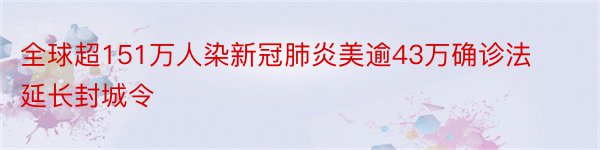 全球超151万人染新冠肺炎美逾43万确诊法延长封城令